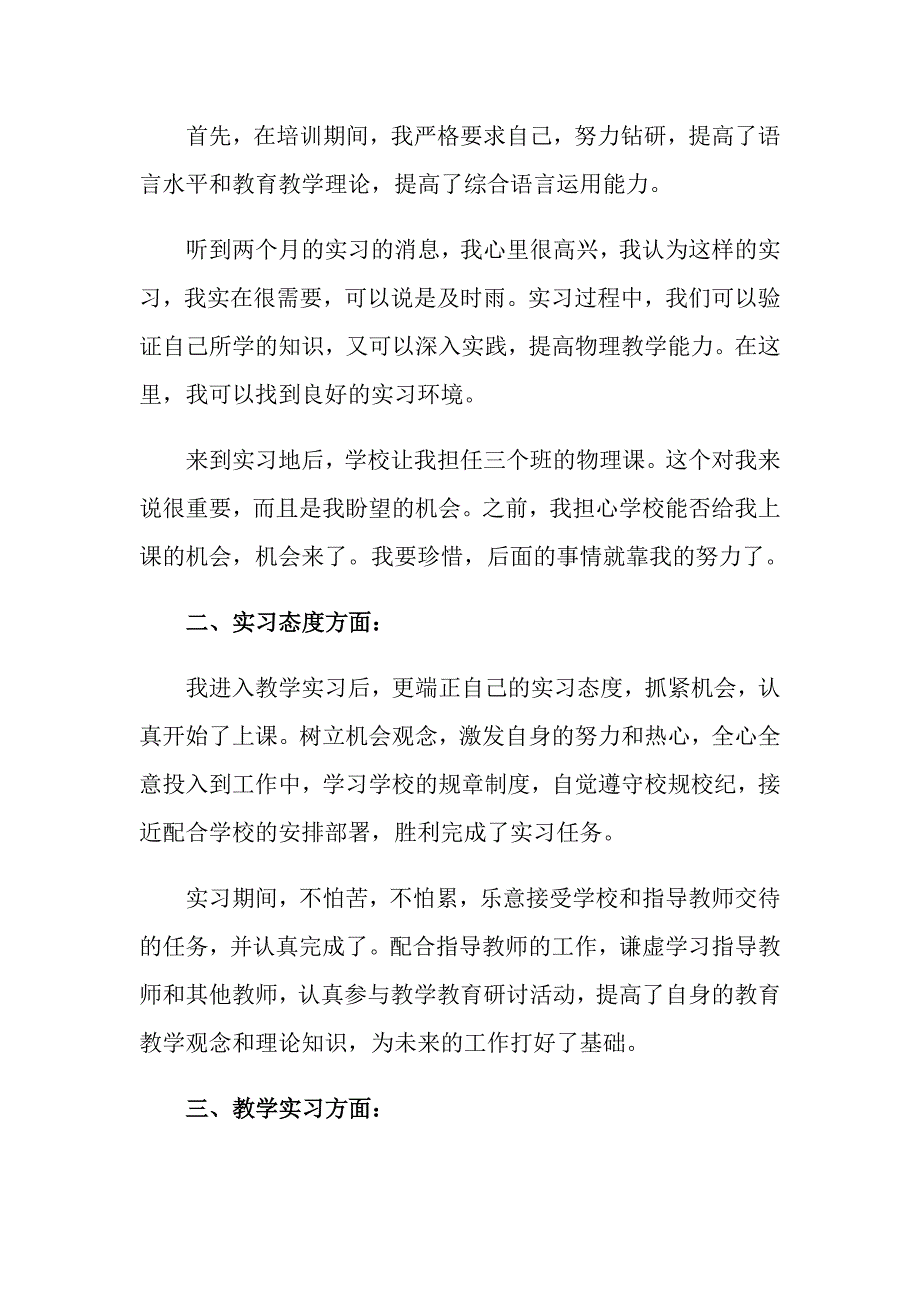 首先，在培训期间，我严格要求自己，努力钻研，提高了语言水平和教育教学理论，提高了综合语言运用能力。

听到两个月的实习的消息，我心里很高兴，我认为这样的实习，我实在很需要，可以说是及时雨。实习过程中，我们可以验证自己所学的知识，又可以深入实践，提高物理教学能力。在这里，我可以找到良好的实习环境。

来到实习地后，学校让我担任三个班的物理课。这个对我来说很重要，而且是我盼望的机会。之前，我担心学校能否给我上课的机会，机会来了。我要珍惜，后面的事情就靠我的努力了。

二、实习态度方面：

我进入教学实习后，更端正自己的实习态度，抓紧机会，认真开始了上课。树立机会观念，激发自身的努力和热心，全心全意投入到工作中，学习学校的规章制度，自觉遵守校规校纪，接近配合学校的安排部署，胜利完成了实习任务。

实习期间，不怕苦，不怕累，乐意接受学校和指导教师交待的任务，并认真完成了。配合指导教师的工作，谦虚学习指导教师和其他教师，认真参与教学教育研讨活动，提高了自身的教育教学观念和理论知识，为未来的工作打好了基础。

三、教学实习方面：